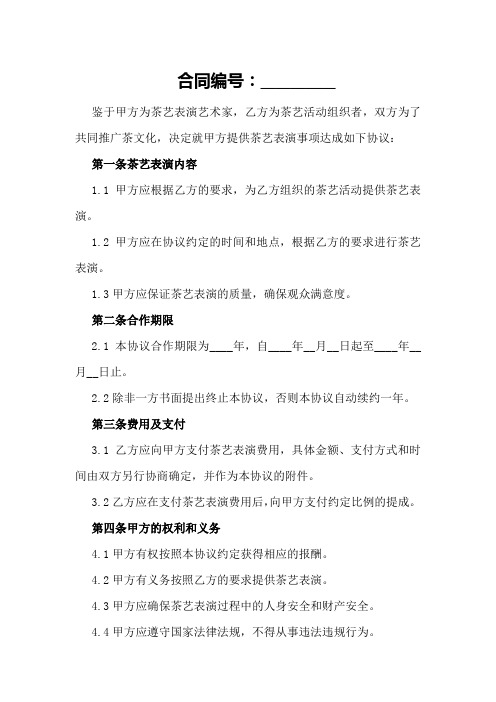 合同编号：________

鉴于甲方为茶艺表演艺术家，乙方为茶艺活动组织者，双方为了共同推广茶文化，决定就甲方提供茶艺表演事项达成如下协议：

第一条茶艺表演内容

1.1 甲方应根据乙方的要求，为乙方组织的茶艺活动提供茶艺表演。

1.2 甲方应在协议约定的时间和地点，根据乙方的要求进行茶艺表演。

1.3 甲方应保证茶艺表演的质量，确保观众满意度。

第二条合作期限

2.1 本协议合作期限为____年，自____年__月__日起至____年__月__日止。

2.2 除非一方书面提出终止本协议，否则本协议自动续约一年。

第三条费用及支付

3.1 乙方应向甲方支付茶艺表演费用，具体金额、支付方式和时间由双方另行协商确定，并作为本协议的附件。

3.2 乙方应在支付茶艺表演费用后，向甲方支付约定比例的提成。

第四条甲方的权利和义务

4.1 甲方有权按照本协议约定获得相应的报酬。

4.2 甲方有义务按照乙方的要求提供茶艺表演。

4.3 甲方应确保茶艺表演过程中的人身安全和财产安全。

4.4 甲方应遵守国家法律法规，不得从事违法违规行为。